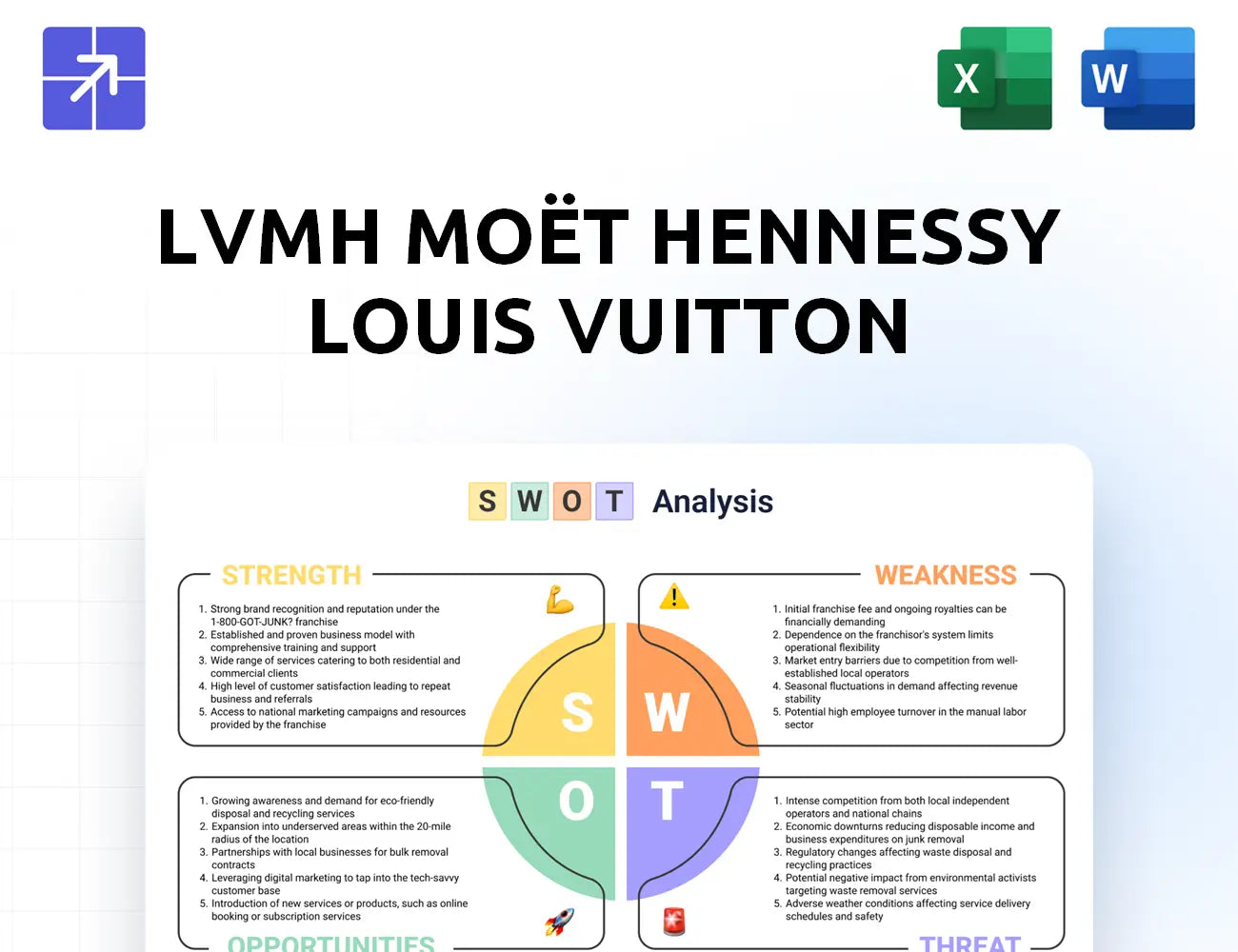 X

W

LVMH MOËT HENNESSY LOUIS VUITTON

S W O T Analysis

STRENGTH

1. Strong brand recognition and reputation under the 1-800-GOT-JUNK? franchise
2. Established and proven business model with comprehensive training and support
3. Wide range of services catering to both residential and commercial clients
4. High level of customer satisfaction leading to repeat business and referrals
5. Access to national marketing campaigns and resources provided by the franchise

WEAKNESS

1. Initial franchise fee and ongoing royalties can be financially demanding
2. Dependence on the franchisor's system limits operational flexibility
3. Market entry barriers due to competition from well-established local operators
4. Seasonal fluctuations in demand affecting revenue stability
5. Potential high employee turnover in the manual labor sector

S W O T

1. Growing awareness and demand for eco-friendly disposal and recycling services
2. Expansion into underserved areas within the 20-mile radius of the location
3. Partnerships with local businesses for bulk removal contracts
4. Leveraging digital marketing to tap into the tech-savvy customer base
5. Introduction of new services or products, such as online booking or subscription services

OPPORTUNITIES

1. Intense competition from both local independent operators and national chains
2. Economic downturns reducing disposable income and business expenditures on junk removal
3. Regulatory changes affecting waste disposal and recycling practices
4. Potential negative impact from environmental activists targeting waste removal services
5. Adverse weather conditions affecting service delivery schedules and safety

THREAT